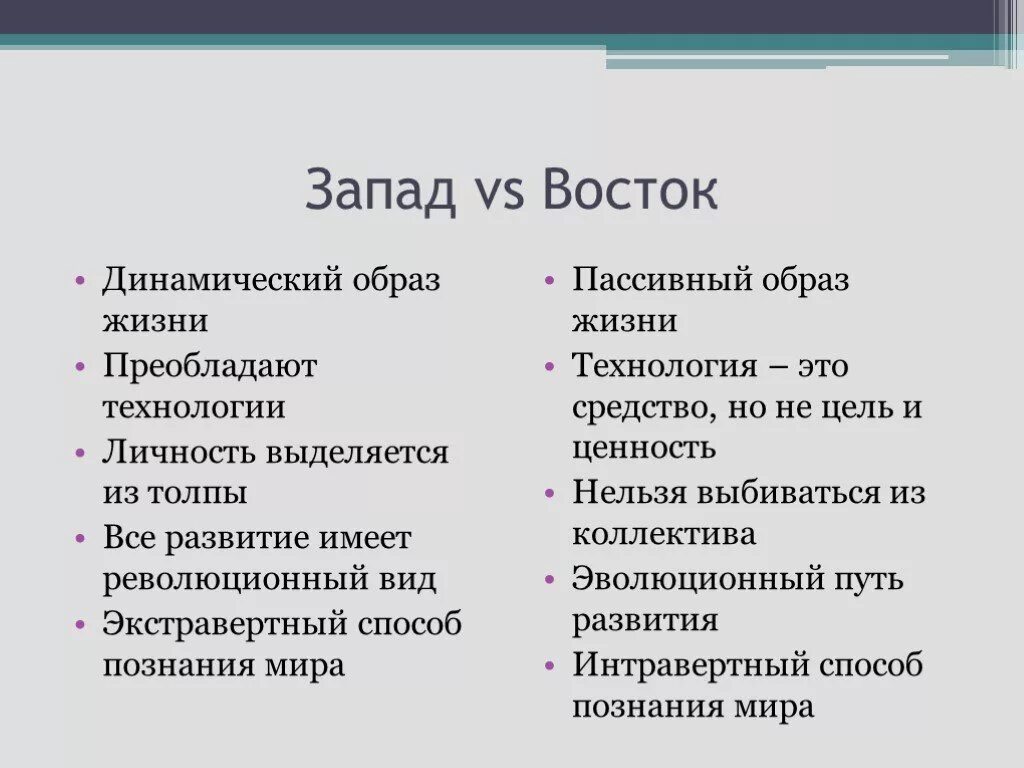 Запад vs Восток

• Динамический образ жизни
• Преобладают технологии
• Личность выделяется из толпы
• Все развитие имеет революционный вид
• Экстравертный способ познания мира

• Пассивный образ жизни
• Технология – это средство, но не цель и ценность
• Нельзя выбиваться из коллектива
• Эволюционный путь развития
• Интравертный способ познания мира